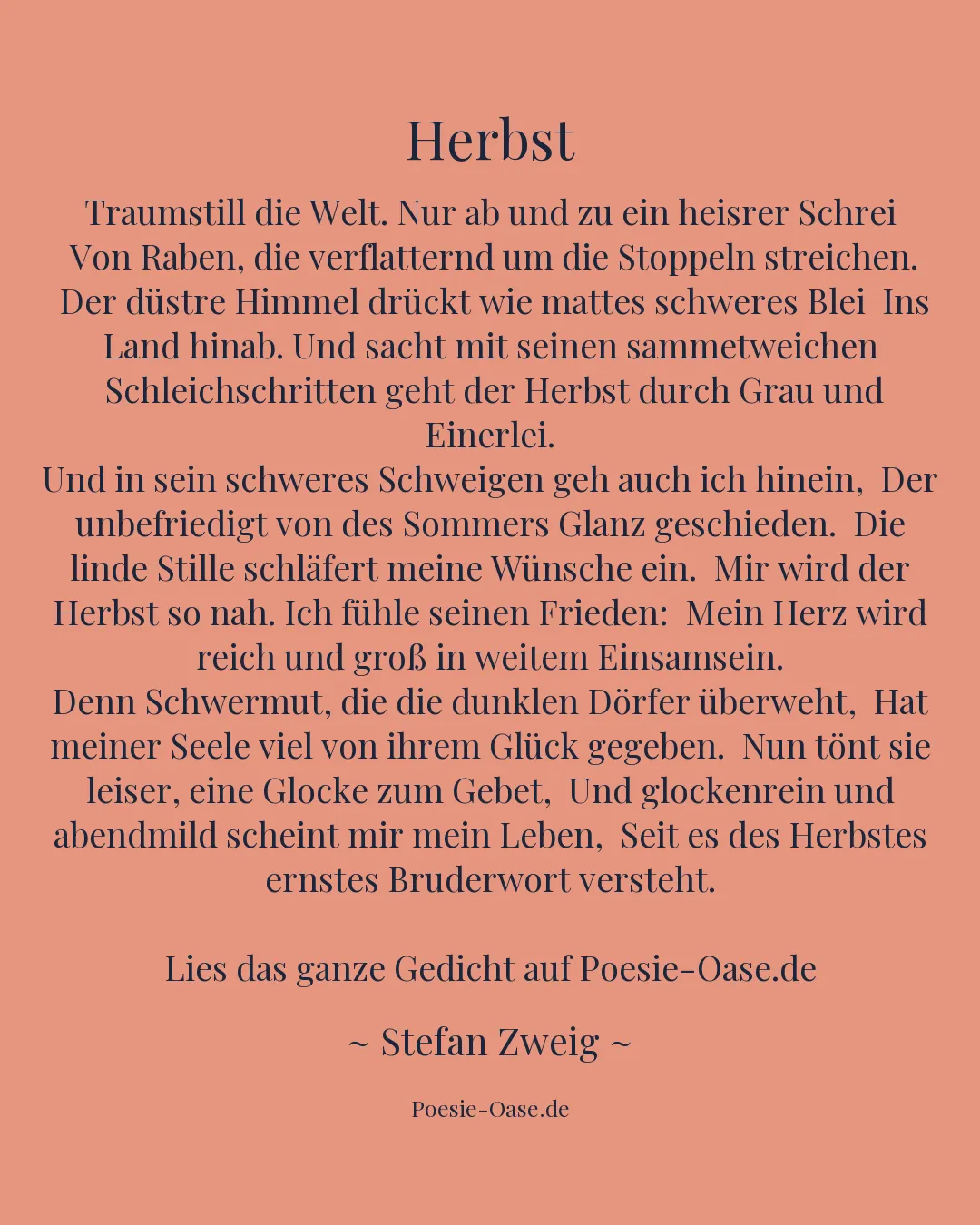 Herbst

Traumstill die Welt. Nur ab und zu ein heisrer Schrei Von Raben, die verflatternd um die Stoppeln streichen. Der düstre Himmel drückt wie mattes schweres Blei Ins Land hinab. Und sacht mit seinen sammetweichen Schleichschritten geht der Herbst durch Grau und Einerlei.
Und in sein schweres Schweigen geh auch ich hinein, Der unbefriedigt von des Sommers Glanz geschieden. Die linde Stille schläfert meine Wünsche ein. Mir wird der Herbst so nah. Ich fühle seinen Frieden: Mein Herz wird reich und groß in weitem Einsamsein.
Denn Schwermut, die die dunklen Dörfer überweht, Hat meiner Seele viel von ihrem Glück gegeben. Nun tönt sie leiser, eine Glocke zum Gebet, Und glockenrein und abendmild scheint mir mein Leben, Seit es des Herbstes ernstes Bruderwort versteht.

Lies das ganze Gedicht auf Poesie-Oase.de

~ Stefan Zweig ~

Poesie-Oase.de